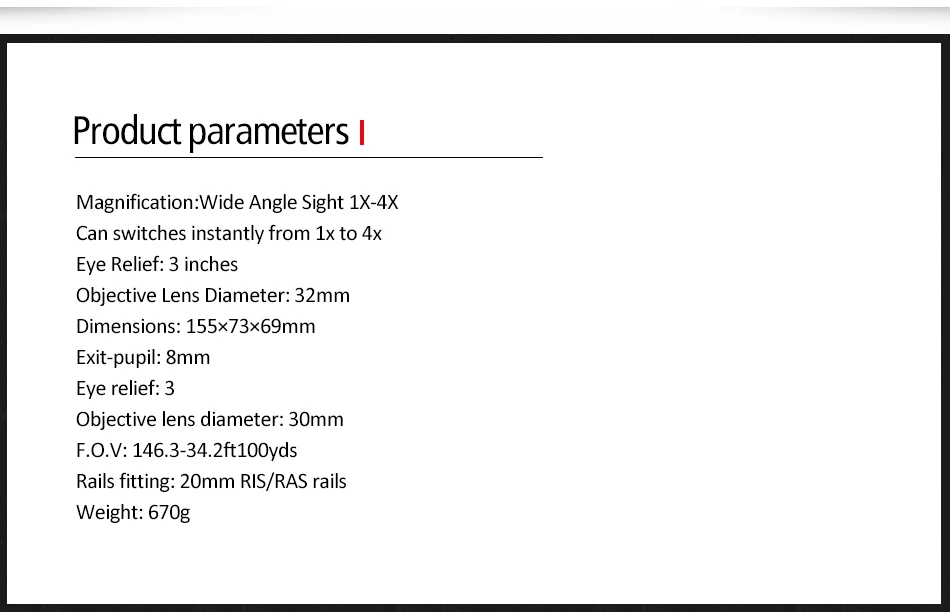 Product parameters

Magnification:Wide Angle Sight 1X-4X
Can switches instantly from 1x to 4x
Eye Relief: 3 inches
Objective Lens Diameter: 32mm
Dimensions: 155×73×69mm
Exit-pupil: 8mm
Eye relief: 3
Objective lens diameter: 30mm
F.O.V: 146.3-34.2ft100yds
Rails fitting: 20mm RIS/RAS rails
Weight: 670g